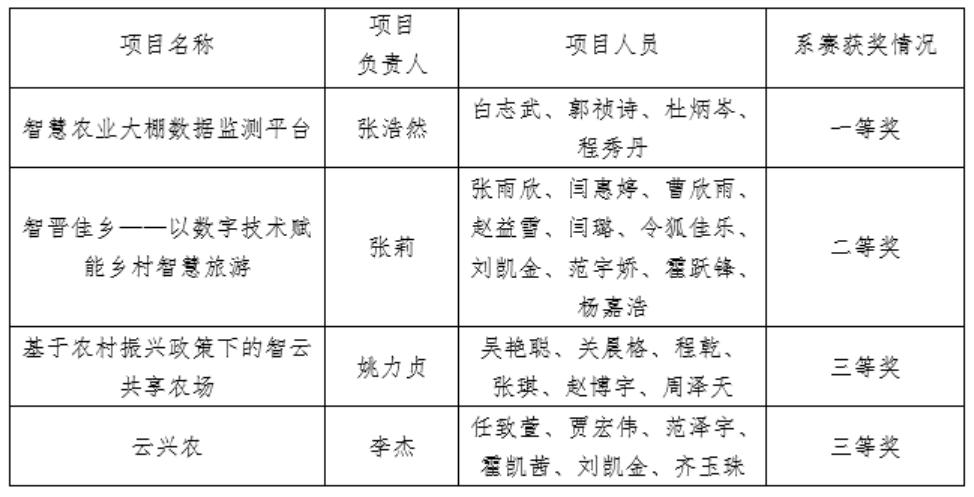 | 项目名称 | 项目负责人 | 项目人员 | 系赛获奖情况 |
|---|---|---|---|
| 智慧农业大棚数据监测平台 | 张浩然 | 白志武、郭祯诗、杜炳岑、程秀丹 | 一等奖 |
| 智晋佳乡——以数字技术赋能乡村智慧旅游 | 张莉 | 张雨欣、闫惠婷、曹欣雨、赵益雪、闫璐、令狐佳乐、刘凯金、范宇娇、霍跃锋、杨嘉浩 | 二等奖 |
| 基于农村振兴政策下的智云共享农场 | 姚力贞 | 吴艳聪、关晨格、程乾、张琪、赵博宇、周泽天 | 三等奖 |
| 云兴农 | 李杰 | 任致萱、贾宏伟、范泽宇、霍凯茜、刘凯金、齐玉珠 | 三等奖 |